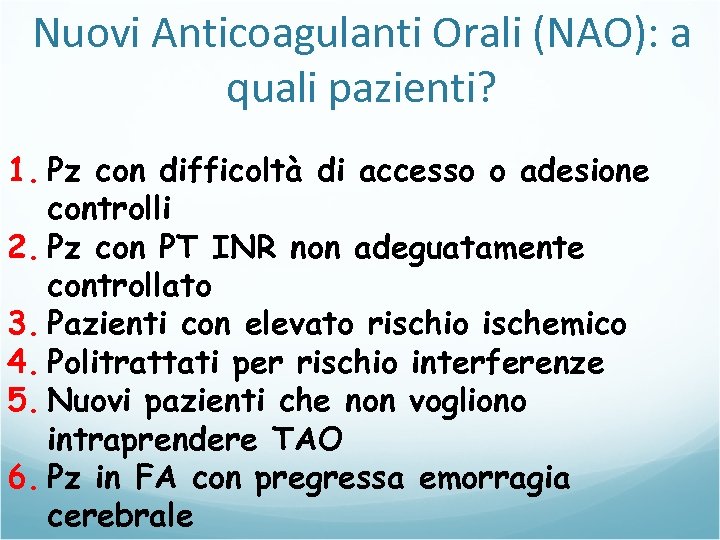 Nuovi Anticoagulanti Orali (NAO): a quali pazienti?

1. Pz con difficoltà di accesso o adesione controlli
2. Pz con PT INR non adeguatamente controllato
3. Pazienti con elevato rischio ischemico
4. Politrattati per rischio interferenze
5. Nuovi pazienti che non vogliono intraprendere TAO
6. Pz in FA con pregressa emorragia cerebrale